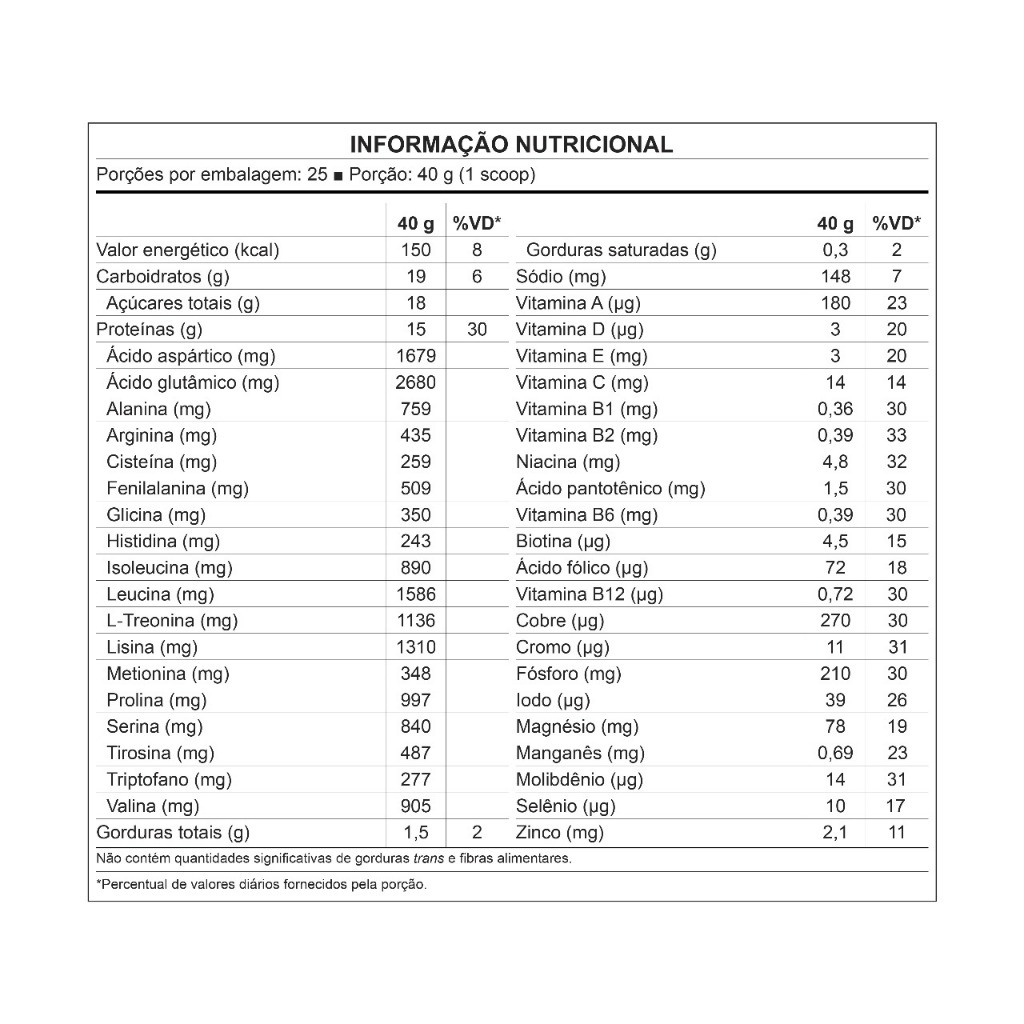 INFORMAÇÃO NUTRICIONAL

Porções por embalagem: 25 ■ Porção: 40 g (1 scoop)

| | 40 g | %VD* |
|---|---|---|
| Valor energético (kcal) | 150 | 8 |
| Carboidratos (g) | 19 | 6 |
| Açúcares totais (g) | 18 | |
| Proteínas (g) | 15 | 30 |
| Ácido aspártico (mg) | 1679 | |
| Ácido glutâmico (mg) | 2680 | |
| Alanina (mg) | 759 | |
| Arginina (mg) | 435 | |
| Cisteína (mg) | 259 | |
| Fenilalanina (mg) | 509 | |
| Glicina (mg) | 350 | |
| Histidina (mg) | 243 | |
| Isoleucina (mg) | 890 | |
| Leucina (mg) | 1586 | |
| L-Treonina (mg) | 1136 | |
| Lisina (mg) | 1310 | |
| Metionina (mg) | 348 | |
| Prolina (mg) | 997 | |
| Serina (mg) | 840 | |
| Tirosina (mg) | 487 | |
| Triptofano (mg) | 277 | |
| Valina (mg) | 905 | |
| Gorduras totais (g) | 1,5 | 2 |

| | 40 g | %VD* |
|---|---|---|
| Gorduras saturadas (g) | 0,3 | 2 |
| Sódio (mg) | 148 | 7 |
| Vitamina A (µg) | 180 | 23 |
| Vitamina D (µg) | 3 | 20 |
| Vitamina E (mg) | 3 | 20 |
| Vitamina C (mg) | 14 | 14 |
| Vitamina B1 (mg) | 0,36 | 30 |
| Vitamina B2 (mg) | 0,39 | 33 |
| Niacina (mg) | 4,8 | 32 |
| Ácido pantotênico (mg) | 1,5 | 30 |
| Vitamina B6 (mg) | 0,39 | 30 |
| Biotina (µg) | 4,5 | 15 |
| Ácido fólico (µg) | 72 | 18 |
| Vitamina B12 (µg) | 0,72 | 30 |
| Cobre (µg) | 270 | 30 |
| Cromo (µg) | 11 | 31 |
| Fósforo (mg) | 210 | 30 |
| Iodo (µg) | 39 | 26 |
| Magnésio (mg) | 78 | 19 |
| Manganês (mg) | 0,69 | 23 |
| Molibdênio (µg) | 14 | 31 |
| Selênio (µg) | 10 | 17 |
| Zinco (mg) | 2,1 | 11 |

Não contém quantidades significativas de gorduras trans e fibras alimentares.

*Percentual de valores diários fornecidos pela porção.